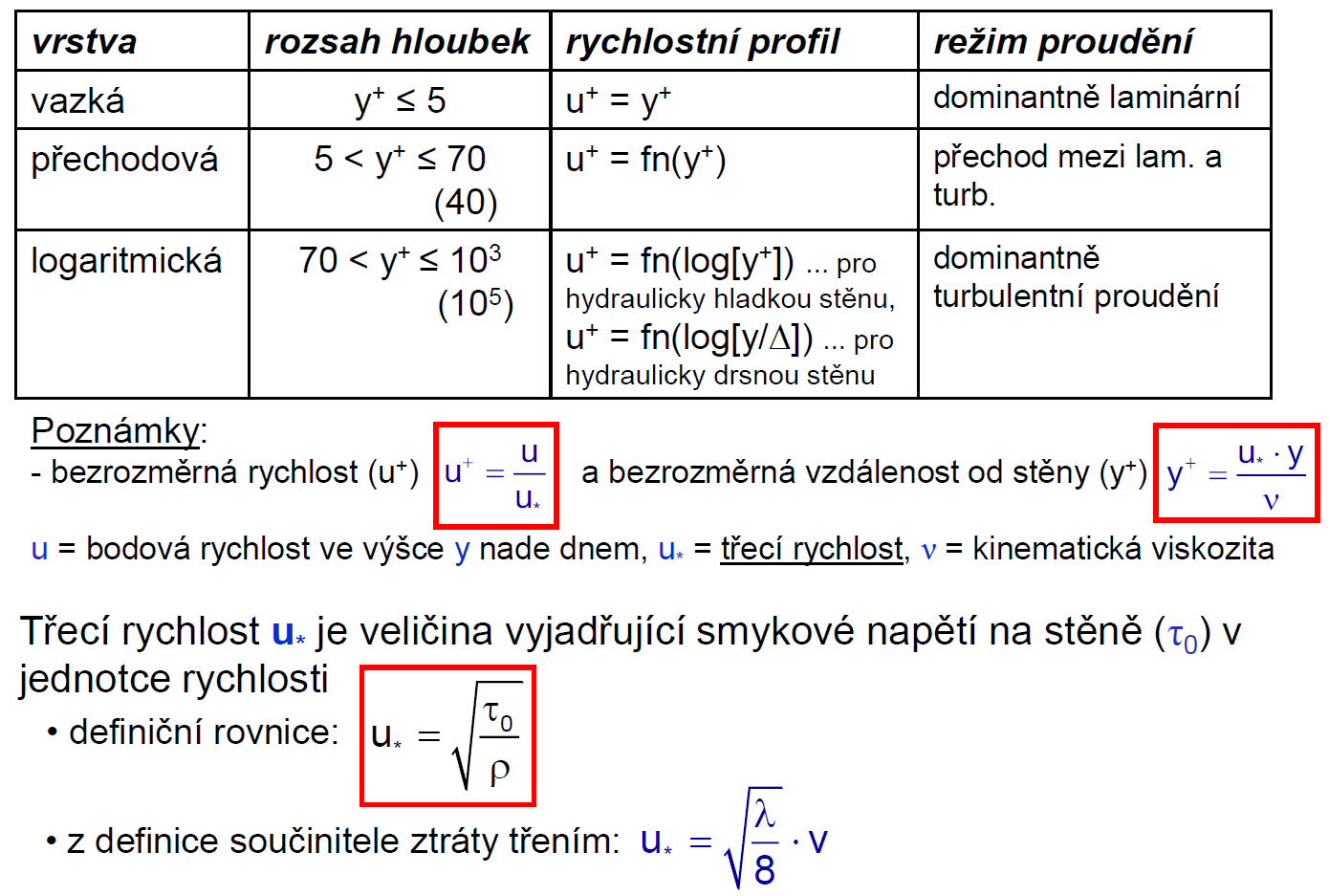 | vrstva | rozsah hloubek | rychlostní profil | režim proudění |
|---|---|---|---|
| vazká | $y^+ \le 5$ | $u^+ = y^+$ | dominantně laminární |
| přechodová | $5 < y^+ \le 70$ (40) | $u^+ = fn(y^+)$ | přechod mezi lam. a turb. |
| logaritmická | $70 < y^+ \le 10^3$ ($10^5$) | $u^+ = fn(\log[y^+])$ ... pro hydraulicky hladkou stěnu, $u^+ = fn(\log[y/\Delta])$ ... pro hydraulicky drsnou stěnu | dominantně turbulentní proudění |

Poznámky:
- bezrozměrná rychlost ($u^+$) $u^+ = \frac{u}{u_*}$ a bezrozměrná vzdálenost od stěny ($y^+$) $y^+ = \frac{u_* \cdot y}{\nu}$

u = bodová rychlost ve výšce y nade dnem, $u_*$ = třecí rychlost, $\nu$ = kinematická viskozita

Třecí rychlost $u_*$ je veličina vyjadřující smykové napětí na stěně ($\tau_0$) v jednotce rychlosti

• definiční rovnice: $u_* = \sqrt{\frac{\tau_0}{\rho}}$

• z definice součinitele ztráty třením: $u_* = \sqrt{\frac{\lambda}{8}} \cdot v$